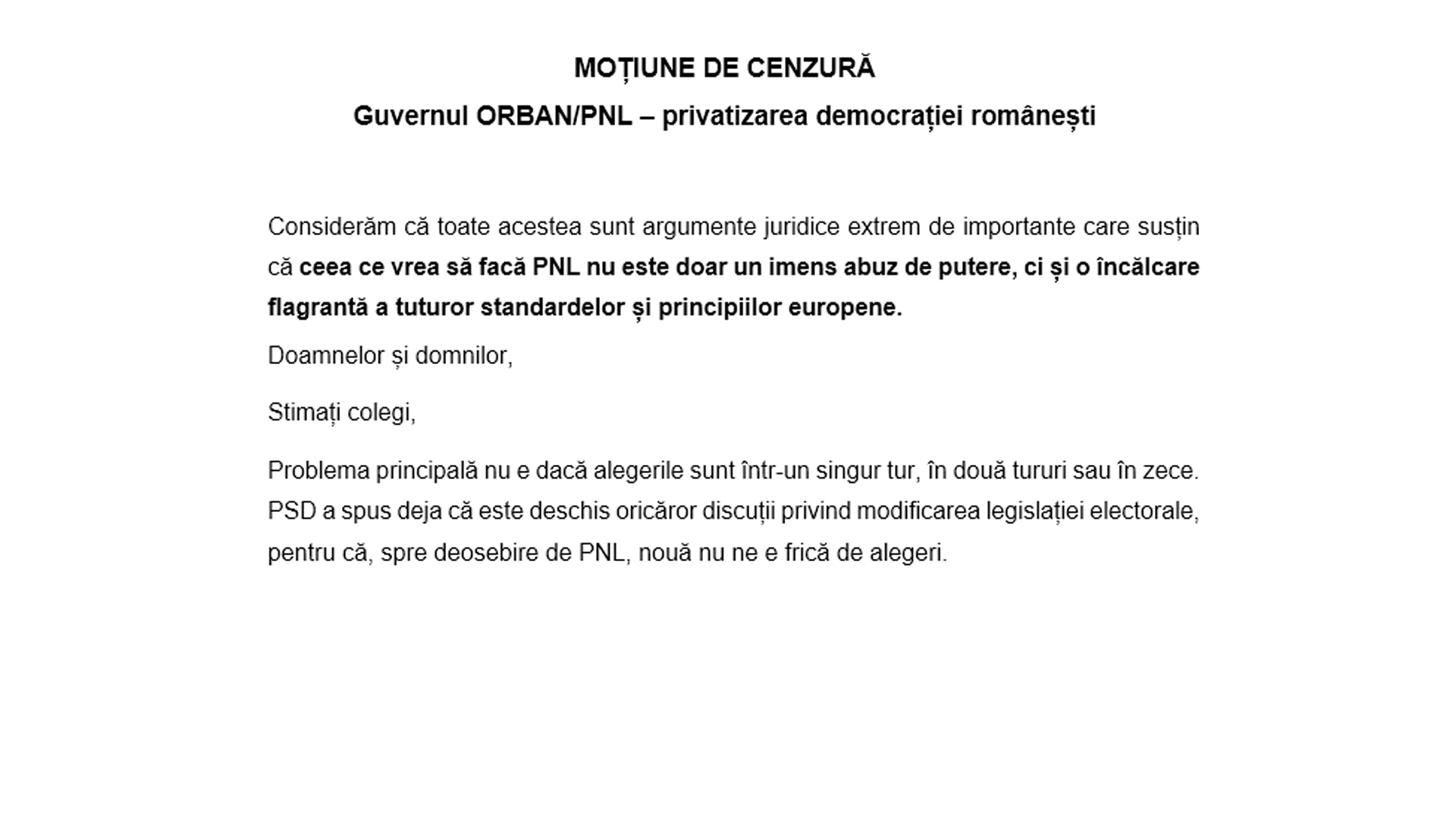 MOȚIUNE DE CENZURĂ

Guvernul ORBAN/PNL – privatizarea democrației românești

Considerăm că toate acestea sunt argumente juridice extrem de importante care susțin că ceea ce vrea să facă PNL nu este doar un imens abuz de putere, ci și o încălcare flagrantă a tuturor standardelor și principiilor europene.

Doamnelor și domnilor,

Stimați colegi,

Problema principală nu e dacă alegerile sunt într-un singur tur, în două tururi sau în zece. PSD a spus deja că este deschis oricăror discuții privind modificarea legislației electorale, pentru că, spre deosebire de PNL, nouă nu ne e frică de alegeri.